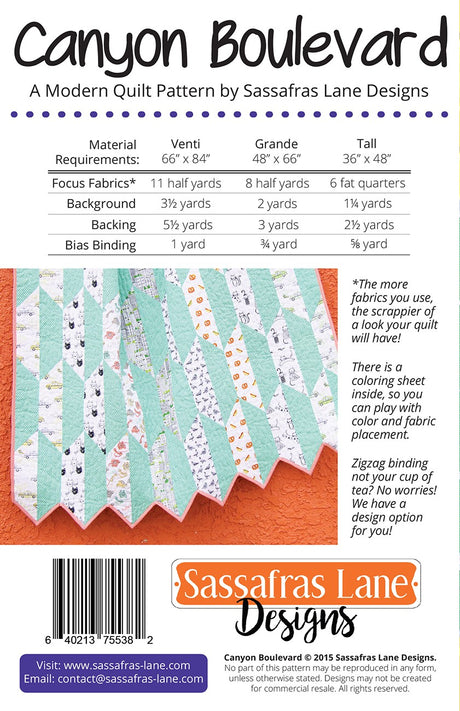 Canyon Boulevard

A Modern Quilt Pattern by Sassafras Lane Designs

| Material Requirements: | Venti 66" x 84" | Grande 48" x 66" | Tall 36" x 48" |
|---|---|---|---|
| Focus Fabrics* | 11 half yards | 8 half yards | 6 fat quarters |
| Background | 3½ yards | 2 yards | 1¼ yards |
| Backing | 5½ yards | 3 yards | 2½ yards |
| Bias Binding | 1 yard | ¾ yard | ⅝ yard |

*The more fabrics you use, the scrappier of a look your quilt will have!

There is a coloring sheet inside, so you can play with color and fabric placement.

Zigzag binding not your cup of tea? No worries! We have a design option for you!

6 40213 75538 2

Sassafras Lane Designs

Visit: www.sassafras-lane.com
Email: contact@sassafras-lane.com

Canyon Boulevard © 2015 Sassafras Lane Designs.
No part of this pattern may be reproduced in any form, unless otherwise stated. Designs may not be created for commercial resale. All rights reserved.